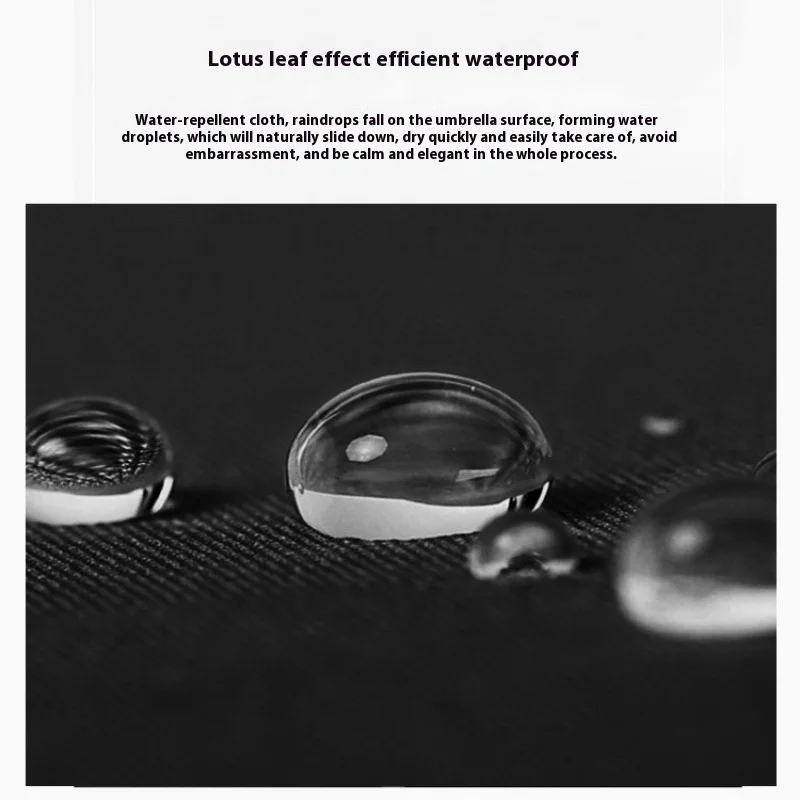 Lotus leaf effect efficient waterproof

Water-repellent cloth, raindrops fall on the umbrella surface, forming water droplets, which will naturally slide down, dry quickly and easily take care of, avoid embarrassment, and be calm and elegant in the whole process.